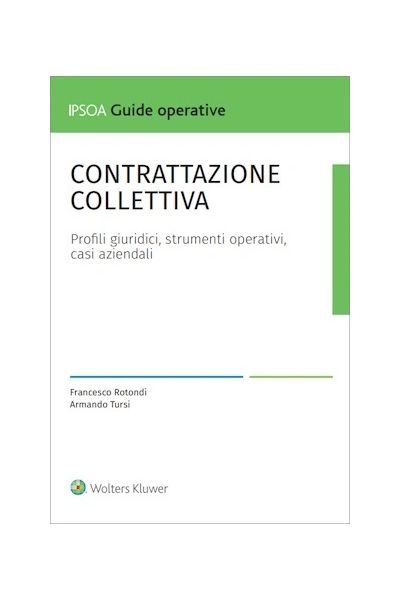 IPSOA Guide operative

CONTRATTAZIONE
COLLETTIVA

Profili giuridici, strumenti operativi, casi aziendali

Francesco Rotondi
Armando Tursi

Wolters Kluwer